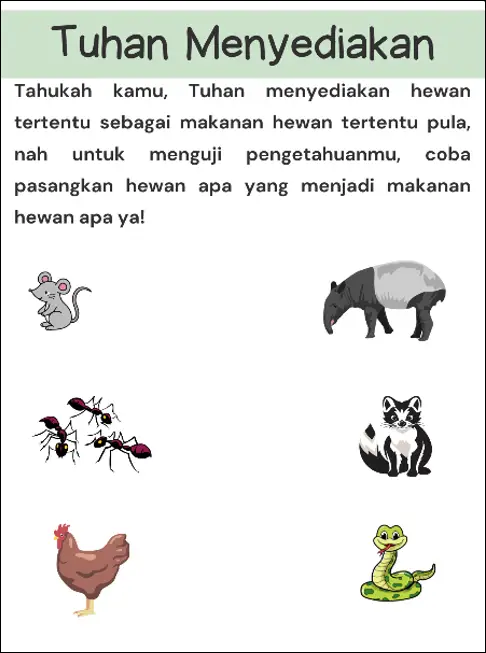 Tuhan Menyediakan

Tahukah kamu, Tuhan menyediakan hewan tertentu sebagai makanan hewan tertentu pula, nah untuk menguji pengetahuanmu, coba pasangkan hewan apa yang menjadi makanan hewan apa ya!